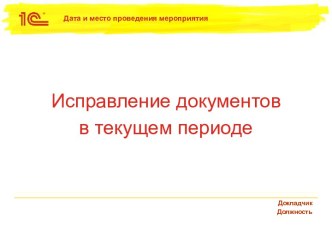 1С

Дата и место проведения мероприятия

Исправление документов в текущем периоде

Докладчик
Должность